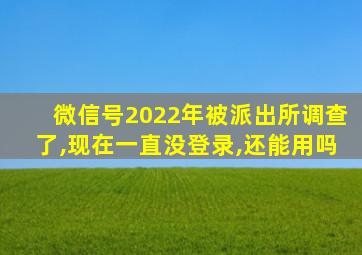 微信号2022年被派出所调查了,现在一直没登录,还能用吗